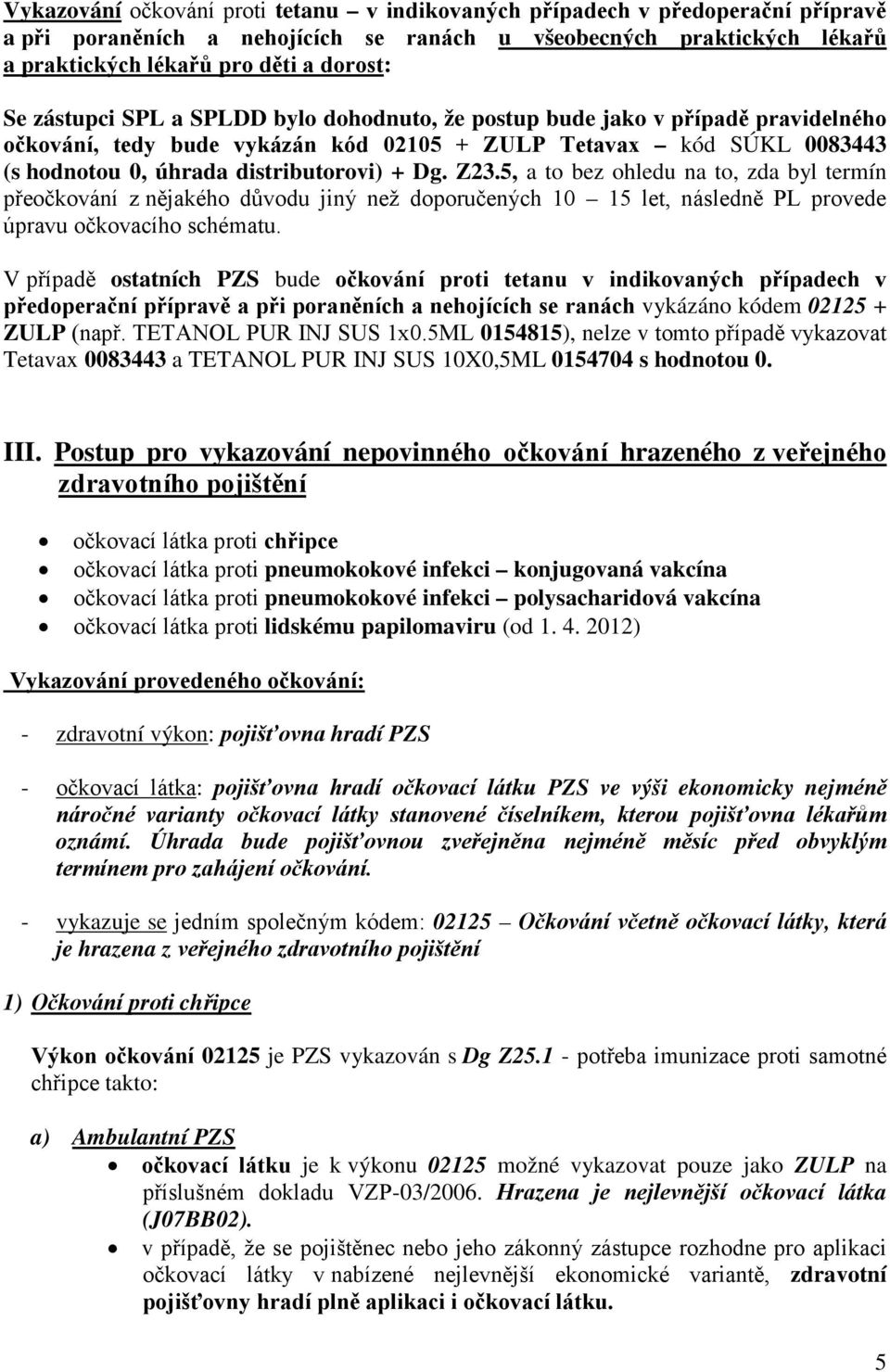 Vykazování očkování proti tetanu – v indikovaných případech v předoperační přípravě a při poraněních a nehojících se ranách u všeobecných praktických lékařů a praktických lékařů pro děti a dorost:

Se zástupci SPL a SPLDD bylo dohodnuto, že postup bude jako v případě pravidelného očkování, tedy bude vykázán kód 02105 + ZULP Tetavax – kód SÚKL 0083443 (s hodnotou 0, úhrada distributorovi) + Dg. Z23.5, a to bez ohledu na to, zda byl termín přeočkování z nějakého důvodu jiný než doporučených 10 – 15 let, následně PL provede úpravu očkovacího schématu.

V případě ostatních PZS bude očkování proti tetanu v indikovaných případech v předoperační přípravě a při poraněních a nehojících se ranách vykázáno kódem 02125 + ZULP (např. TETANOL PUR INJ SUS 1x0.5ML 0154815), nelze v tomto případě vykazovat Tetavax 0083443 a TETANOL PUR INJ SUS 10X0,5ML 0154704 s hodnotou 0.

III. Postup pro vykazování nepovinného očkování hrazeného z veřejného zdravotního pojištění

• očkovací látka proti chřipce
• očkovací látka proti pneumokokové infekci – konjugovaná vakcína
• očkovací látka proti pneumokokové infekci – polysacharidová vakcína
• očkovací látka proti lidskému papilomaviru (od 1. 4. 2012)

Vykazování provedeného očkování:

- zdravotní výkon: pojišťovna hradí PZS

- očkovací látka: pojišťovna hradí očkovací látku PZS ve výši ekonomicky nejméně náročné varianty očkovací látky stanovené číselníkem, kterou pojišťovna lékařům oznámí. Úhrada bude pojišťovnou zveřejněna nejméně měsíc před obvyklým termínem pro zahájení očkování.

- vykazuje se jedním společným kódem: 02125 – Očkování včetně očkovací látky, která je hrazena z veřejného zdravotního pojištění

1) Očkování proti chřipce

Výkon očkování 02125 je PZS vykazován s Dg Z25.1 - potřeba imunizace proti samotné chřipce takto:

a) Ambulantní PZS
• očkovací látku je k výkonu 02125 možné vykazovat pouze jako ZULP na příslušném dokladu VZP-03/2006. Hrazena je nejlevnější očkovací látka (J07BB02).
• v případě, že se pojištěnec nebo jeho zákonný zástupce rozhodne pro aplikaci očkovací látky v nabízené nejlevnější ekonomické variantě, zdravotní pojišťovny hradí plně aplikaci i očkovací látku.

5